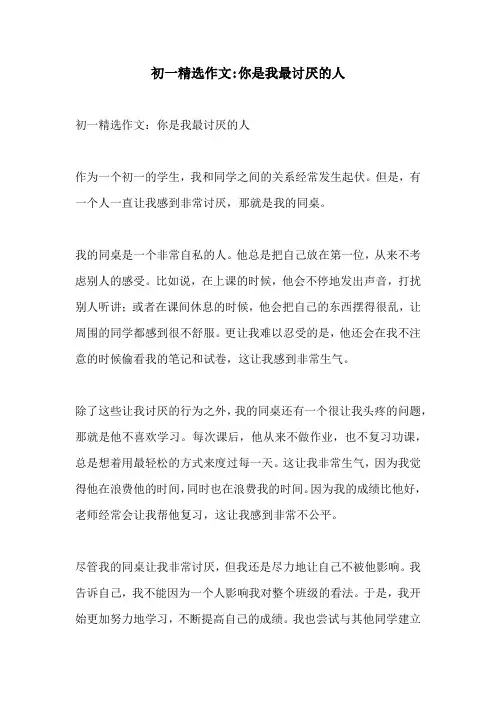 初一精选作文:你是我最讨厌的人

初一精选作文：你是我最讨厌的人

作为一个初一的学生，我和同学之间的关系经常发生起伏。但是，有一个人一直让我感到非常讨厌，那就是我的同桌。

我的同桌是一个非常自私的人。他总是把自己放在第一位，从来不考虑别人的感受。比如说，在上课的时候，他会不停地发出声音，打扰别人听讲；或者在课间休息的时候，他会把自己的东西摆得很乱，让周围的同学都感到很不舒服。更让我难以忍受的是，他还会在我不注意的时候偷看我的笔记和试卷，这让我感到非常生气。

除了这些让我讨厌的行为之外，我的同桌还有一个很让我头疼的问题，那就是他不喜欢学习。每次课后，他从来不做作业，也不复习功课，总是想着用最轻松的方式来度过每一天。这让我非常生气，因为我觉得他在浪费他的时间，同时也在浪费我的时间。因为我的成绩比他好，老师经常会让我帮他复习，这让我感到非常不公平。

尽管我的同桌让我非常讨厌，但我还是尽力地让自己不被他影响。我告诉自己，我不能因为一个人影响我对整个班级的看法。于是，我开始更加努力地学习，不断提高自己的成绩。我也尝试与其他同学建立